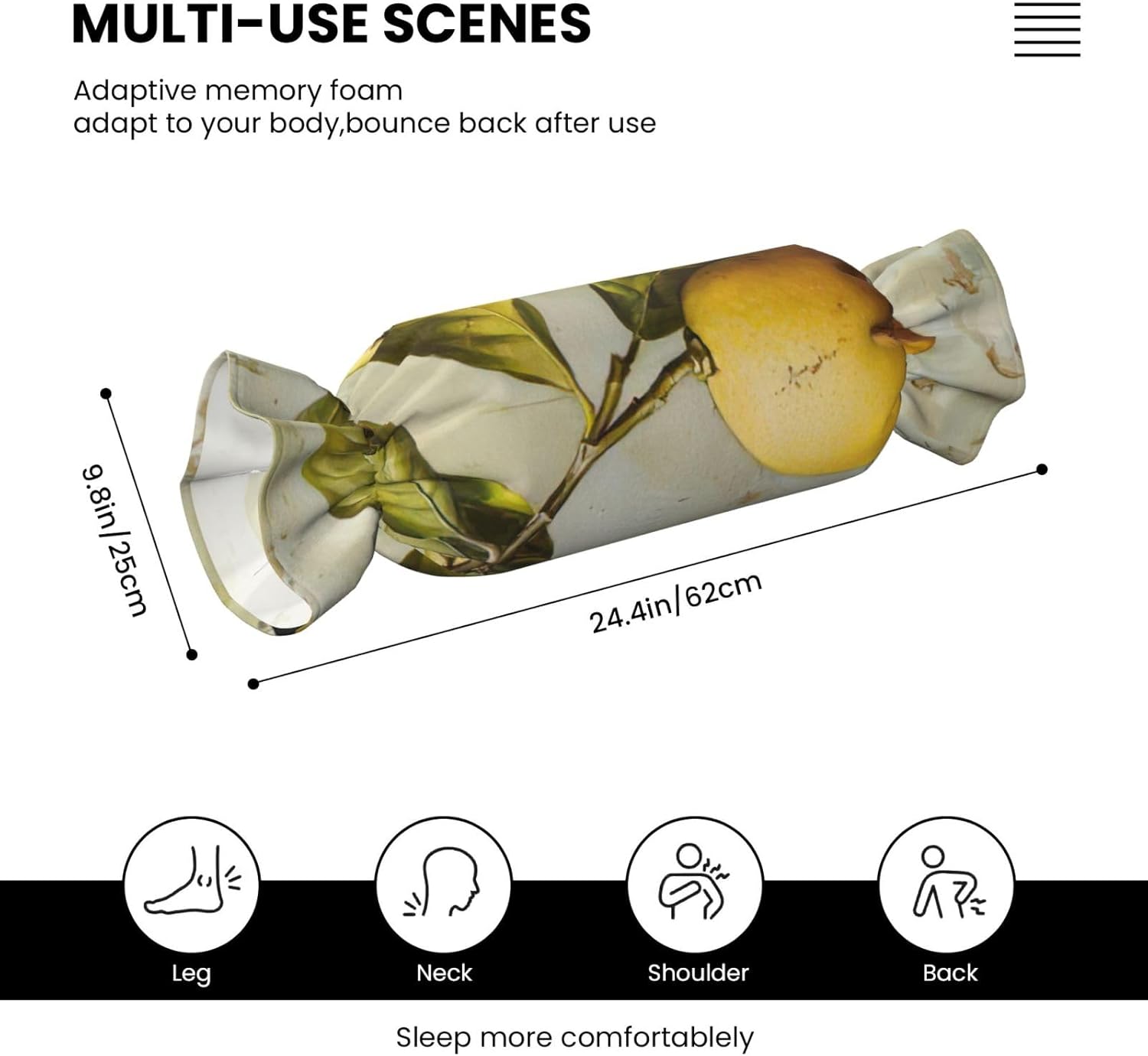 MULTI-USE SCENES

Adaptive memory foam
adapt to your body,bounce back after use

9.8in/25cm

24.4in/62cm

Leg

Neck

Shoulder

Back

Sleep more comfortablely